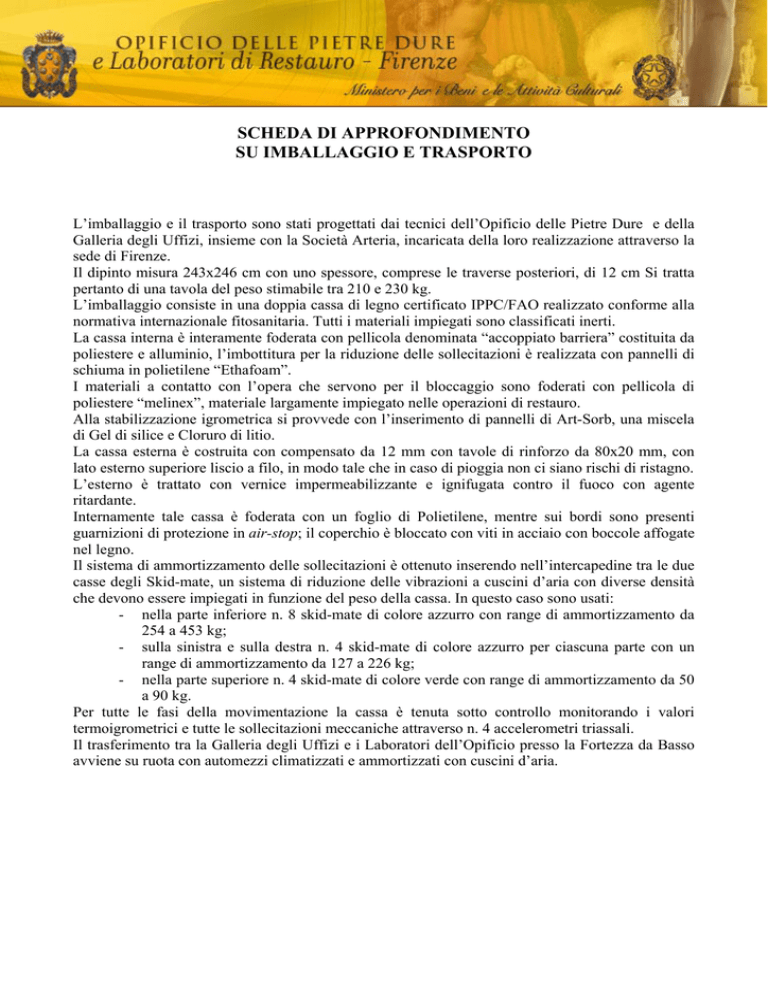 OPIFICIO DELLE PIETRE DURE
e Laboratori di Restauro - Firenze
Ministero per i Beni e le Attività Culturali

SCHEDA DI APPROFONDIMENTO
SU IMBALLAGGIO E TRASPORTO

L'imballaggio e il trasporto sono stati progettati dai tecnici dell'Opificio delle Pietre Dure e della Galleria degli Uffizi, insieme con la Società Arteria, incaricata della loro realizzazione attraverso la sede di Firenze.
Il dipinto misura 243x246 cm con uno spessore, comprese le traverse posteriori, di 12 cm Si tratta pertanto di una tavola del peso stimabile tra 210 e 230 kg.
L'imballaggio consiste in una doppia cassa di legno certificato IPPC/FAO realizzato conforme alla normativa internazionale fitosanitaria. Tutti i materiali impiegati sono classificati inerti.
La cassa interna è interamente foderata con pellicola denominata "accoppiato barriera" costituita da poliestere e alluminio, l'imbottitura per la riduzione delle sollecitazioni è realizzata con pannelli di schiuma in polietilene "Ethafoam".
I materiali a contatto con l'opera che servono per il bloccaggio sono foderati con pellicola di poliestere "melinex", materiale largamente impiegato nelle operazioni di restauro.
Alla stabilizzazione igrometrica si provvede con l'inserimento di pannelli di Art-Sorb, una miscela di Gel di silice e Cloruro di litio.
La cassa esterna è costruita con compensato da 12 mm con tavole di rinforzo da 80x20 mm, con lato esterno superiore liscio a filo, in modo tale che in caso di pioggia non ci siano rischi di ristagno.
L'esterno è trattato con vernice impermeabilizzante e ignifugata contro il fuoco con agente ritardante.
Internamente tale cassa è foderata con un foglio di Polietilene, mentre sui bordi sono presenti guarnizioni di protezione in air-stop; il coperchio è bloccato con viti in acciaio con boccole affogate nel legno.
Il sistema di ammortizzamento delle sollecitazioni è ottenuto inserendo nell'intercapedine tra le due casse degli Skid-mate, un sistema di riduzione delle vibrazioni a cuscini d'aria con diverse densità che devono essere impiegati in funzione del peso della cassa. In questo caso sono usati:
- nella parte inferiore n. 8 skid-mate di colore azzurro con range di ammortizzamento da 254 a 453 kg;
- sulla sinistra e sulla destra n. 4 skid-mate di colore azzurro per ciascuna parte con un range di ammortizzamento da 127 a 226 kg;
- nella parte superiore n. 4 skid-mate di colore verde con range di ammortizzamento da 50 a 90 kg.
Per tutte le fasi della movimentazione la cassa è tenuta sotto controllo monitorando i valori termoigrometrici e tutte le sollecitazioni meccaniche attraverso n. 4 accelerometri triassali.
Il trasferimento tra la Galleria degli Uffizi e i Laboratori dell'Opificio presso la Fortezza da Basso avviene su ruota con automezzi climatizzati e ammortizzati con cuscini d'aria.